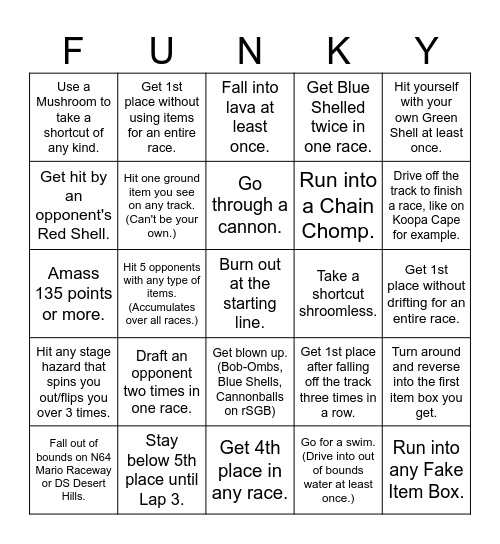 | F | U | N | K | Y |
|---|---|---|---|---|
| Use a Mushroom to take a shortcut of any kind. | Get 1st place without using items for an entire race. | Fall into lava at least once. | Get Blue Shelled twice in one race. | Hit yourself with your own Green Shell at least once. |
| Get hit by an opponent's Red Shell. | Hit one ground item you see on any track. (Can't be your own.) | Go through a cannon. | Run into a Chain Chomp. | Drive off the track to finish a race, like on Koopa Cape for example. |
| Amass 135 points or more. | Hit 5 opponents with any type of items. (Accumulates over all races.) | Burn out at the starting line. | Take a shortcut shroomless. | Get 1st place without drifting for an entire race. |
| Hit any stage hazard that spins you out/flips you over 3 times. | Draft an opponent two times in one race. | Get blown up. (Bob-Ombs, Blue Shells, Cannonballs on rSGB) | Get 1st place after falling off the track three times in a row. | Turn around and reverse into the first item box you get. |
| Fall out of bounds on N64 Mario Raceway or DS Desert Hills. | Stay below 5th place until Lap 3. | Get 4th place in any race. | Go for a swim. (Drive into out of bounds water at least once.) | Run into any Fake Item Box. |